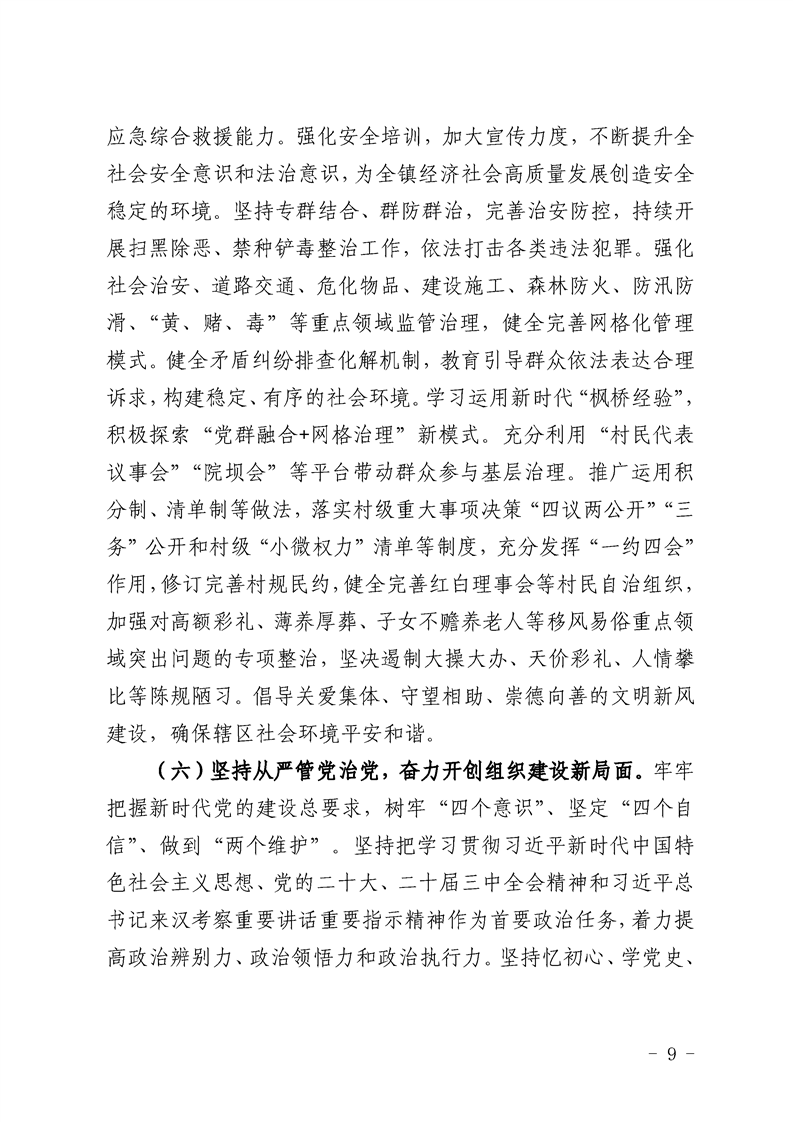 应急综合救援能力。强化安全培训，加大宣传力度，不断提升全社会安全意识和法治意识，为全镇经济社会高质量发展创造安全稳定的环境。坚持专群结合、群防群治，完善治安防控，持续开展扫黑除恶、禁种铲毒整治工作，依法打击各类违法犯罪。强化社会治安、道路交通、危化物品、建设施工、森林防火、防汛防滑、“黄、赌、毒”等重点领域监管治理，健全完善网格化管理模式。健全矛盾纠纷排查化解机制，教育引导群众依法表达合理诉求，构建稳定、有序的社会环境。学习运用新时代“枫桥经验”，积极探索“党群融合+网格治理”新模式。充分利用“村民代表议事会”“院坝会”等平台带动群众参与基层治理。推广运用积分制、清单制等做法，落实村级重大事项决策“四议两公开”“三务”公开和村级“小微权力”清单等制度，充分发挥“一约四会”作用，修订完善村规民约，健全完善红白理事会等村民自治组织，加强对高额彩礼、薄养厚葬、子女不赡养老人等移风易俗重点领域突出问题的专项整治，坚决遏制大操大办、天价彩礼、人情攀比等陈规陋习。倡导关爱集体、守望相助、崇德向善的文明新风建设，确保辖区社会环境平安和谐。

（六）坚持从严管党治党，奋力开创组织建设新局面。牢牢把握新时代党的建设总要求，树牢“四个意识”、坚定“四个自信”、做到“两个维护”。坚持把学习贯彻习近平新时代中国特色社会主义思想、党的二十大、二十届三中全会精神和习近平总书记来汉考察重要讲话重要指示精神作为首要政治任务，着力提高政治辨别力、政治领悟力和政治执行力。坚持忆初心、学党史、

- 9 -